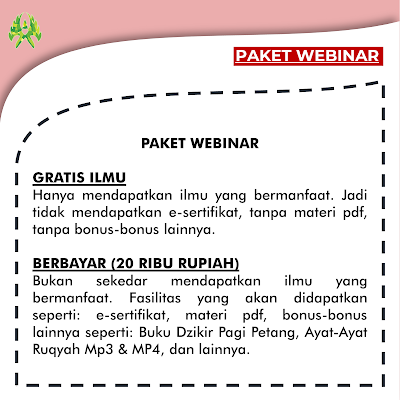 PAKET WEBINAR

PAKET WEBINAR

GRATIS ILMU
Hanya mendapatkan ilmu yang bermanfaat. Jadi tidak mendapatkan e-sertifikat, tanpa materi pdf, tanpa bonus-bonus lainnya.

BERBAYAR (20 RIBU RUPIAH)
Bukan sekedar mendapatkan ilmu yang bermanfaat. Fasilitas yang akan didapatkan seperti: e-sertifikat, materi pdf, bonus-bonus lainnya seperti: Buku Dzikir Pagi Petang, Ayat-Ayat Ruqyah Mp3 & MP4, dan lainnya.